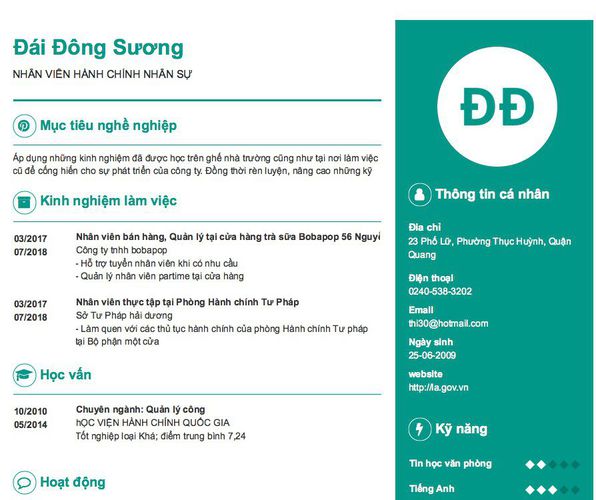 Đái Đông Sương

NHÂN VIÊN HÀNH CHÍNH NHÂN SỰ

Mục tiêu nghề nghiệp

Áp dụng những kinh nghiệm đã được học trên ghế nhà trường cũng như tại nơi làm việc cũ để cống hiến cho sự phát triển của công ty. Đồng thời rèn luyện, nâng cao những kỹ

Kinh nghiệm làm việc

03/2017
07/2018

Nhân viên bán hàng, Quản lý tại cửa hàng trà sữa Bobapop 56 Nguyễ
Công ty tnhh bobapop
- Hỗ trợ tuyển nhân viên khi có nhu cầu
- Quản lý nhân viên partime tại cửa hàng

03/2017
07/2018

Nhân viên thực tập tại Phòng Hành chính Tư Pháp
Sở Tư Pháp hải dương
- Làm quen với các thủ tục hành chính của phòng Hành chính Tư pháp tại Bộ phận một cửa

Học vấn

10/2010
05/2014

Chuyên ngành: Quản lý công
hỌC VIỆN HÀNH CHÍNH QUỐC GIA
Tốt nghiệp loại Khá; điểm trung bình 7,24

Hoạt động

ĐĐ

Thông tin cá nhân

Địa chỉ
23 Phố Lữ, Phường Thục Huỳnh, Quận Quang

Điện thoại
0240-538-3202

Email
thi30@hotmail.com

Ngày sinh
25-06-2009

website
http://la.gov.vn

Kỹ năng

Tin học văn phòng

Tiếng Anh